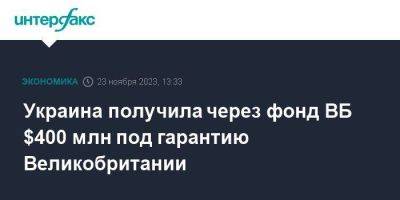 интерфакс

ЭКОНОМИКА 23 ноября 2023, 13:33

Украина получила через фонд ВБ $400 млн под гарантию Великобритании